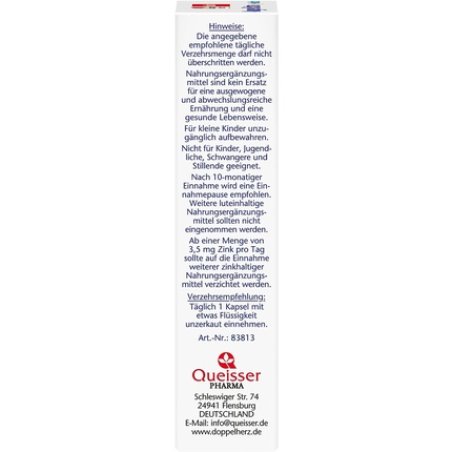 Hinweise:
Die angegebene empfohlene tägliche Verzehrsmenge darf nicht überschritten werden.

Nahrungsergänzungsmittel sind kein Ersatz für eine ausgewogene und abwechslungsreiche Ernährung und eine gesunde Lebensweise.

Für kleine Kinder unzugänglich aufbewahren.

Nicht für Kinder, Jugendliche, Schwangere und Stillende geeignet.

Nach 10-monatiger Einnahme wird eine Einnahmepause empfohlen. Weitere luteinhaltige Nahrungsergänzungsmittel sollten nicht eingenommen werden.

Ab einer Menge von 3,5 mg Zink pro Tag sollte auf die Einnahme weiterer zinkhaltiger Nahrungsergänzungsmittel verzichtet werden.

Verzehrsempfehlung:
Täglich 1 Kapsel mit etwas Flüssigkeit unzerkaut einnehmen.

Art.-Nr.: 83813

Queisser
PHARMA

Schleswiger Str. 74
24941 Flensburg
DEUTSCHLAND
E-Mail: info@queisser.de
www.doppelherz.de